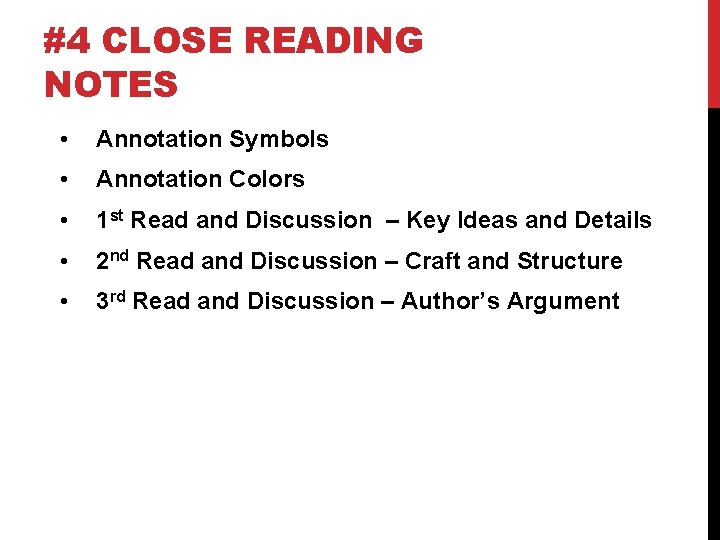 #4 CLOSE READING NOTES

• Annotation Symbols
• Annotation Colors
• 1st Read and Discussion – Key Ideas and Details
• 2nd Read and Discussion – Craft and Structure
• 3rd Read and Discussion – Author's Argument